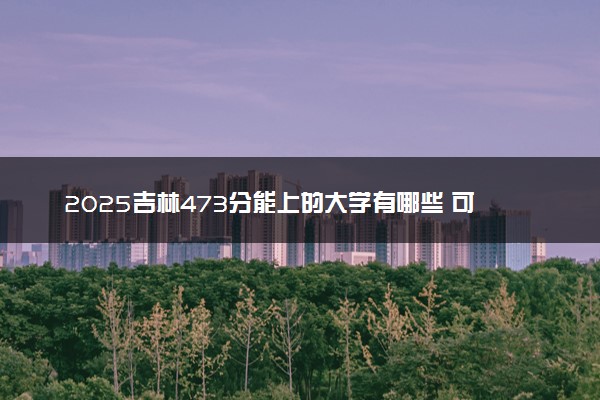 2025吉林473分能上的大学有哪些 可